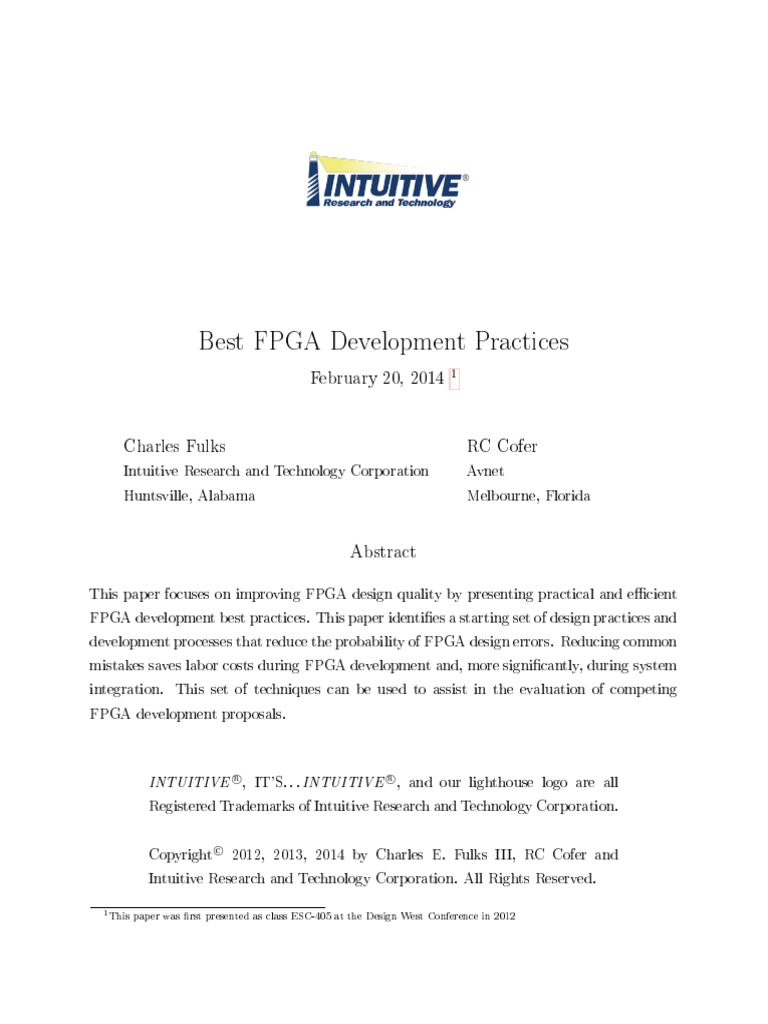 INTUITIVE®
Research and Technology

Best FPGA Development Practices

February 20, 2014 $^1$

Charles Fulks
Intuitive Research and Technology Corporation
Huntsville, Alabama

RC Cofer
Avnet
Melbourne, Florida

Abstract

This paper focuses on improving FPGA design quality by presenting practical and efficient FPGA development best practices. This paper identifies a starting set of design practices and development processes that reduce the probability of FPGA design errors. Reducing common mistakes saves labor costs during FPGA development and, more significantly, during system integration. This set of techniques can be used to assist in the evaluation of competing FPGA development proposals.

INTUITIVE®, IT'S...INTUITIVE®, and our lighthouse logo are all Registered Trademarks of Intuitive Research and Technology Corporation.

Copyright© 2012, 2013, 2014 by Charles E. Fulks III, RC Cofer and Intuitive Research and Technology Corporation. All Rights Reserved.

$^1$This paper was first presented as class ESC-405 at the Design West Conference in 2012